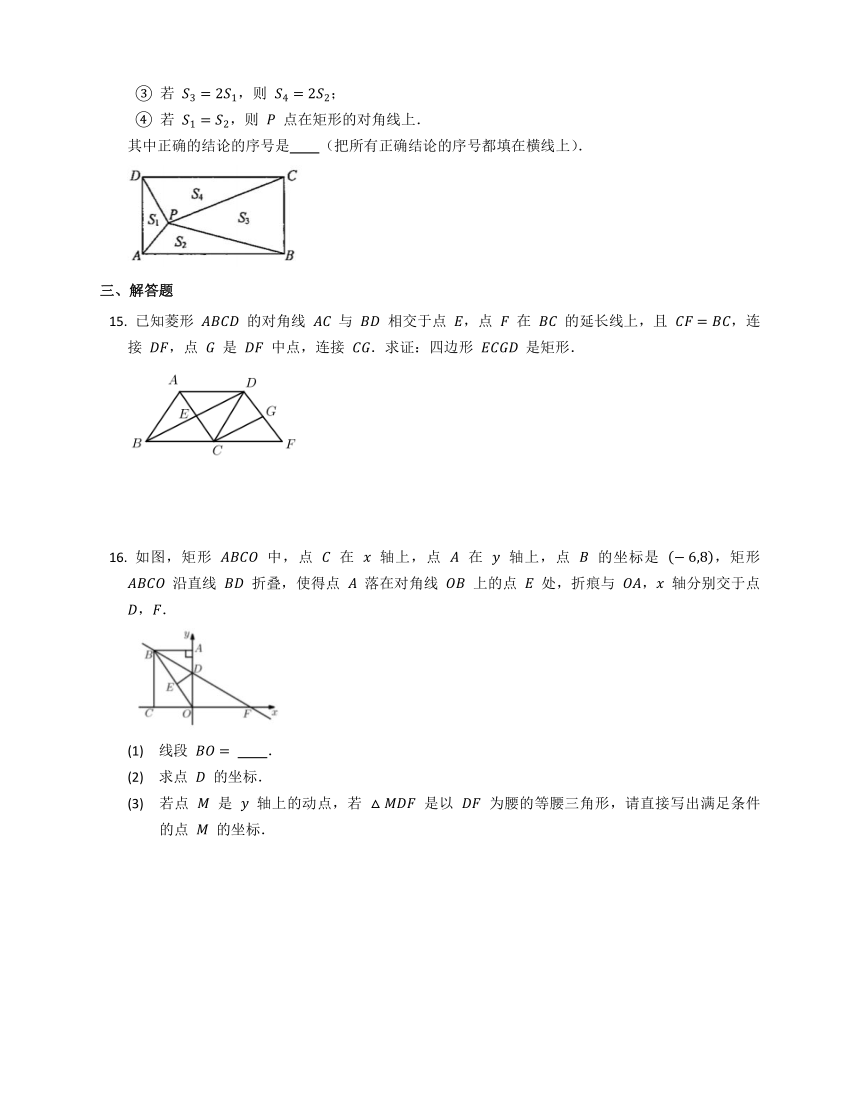 ③ 若 $S_3 = 2S_1$，则 $S_4 = 2S_2$；

④ 若 $S_1 = S_2$，则 $P$ 点在矩形的对角线上．

其中正确的结论的序号是____（把所有正确结论的序号都填在横线上）．

D C $S_4$ $S_1$ P $S_3$ $S_2$ A B

三、解答题

15. 已知菱形 $ABCD$ 的对角线 $AC$ 与 $BD$ 相交于点 $E$，点 $F$ 在 $BC$ 的延长线上，且 $CF = BC$，连接 $DF$，点 $G$ 是 $DF$ 中点，连接 $CG$．求证：四边形 $ECGD$ 是矩形．

A D E G B C F

16. 如图，矩形 $ABCO$ 中，点 $C$ 在 $x$ 轴上，点 $A$ 在 $y$ 轴上，点 $B$ 的坐标是 $(-6,8)$，矩形 $ABCO$ 沿直线 $BD$ 折叠，使得点 $A$ 落在对角线 $OB$ 上的点 $E$ 处，折痕与 $OA$，$x$ 轴分别交于点 $D$，$F$．

y B A D E C O F x

(1) 线段 $BO =$ ____．

(2) 求点 $D$ 的坐标．

(3) 若点 $M$ 是 $y$ 轴上的动点，若 $\triangle MDF$ 是以 $DF$ 为腰的等腰三角形，请直接写出满足条件的点 $M$ 的坐标．